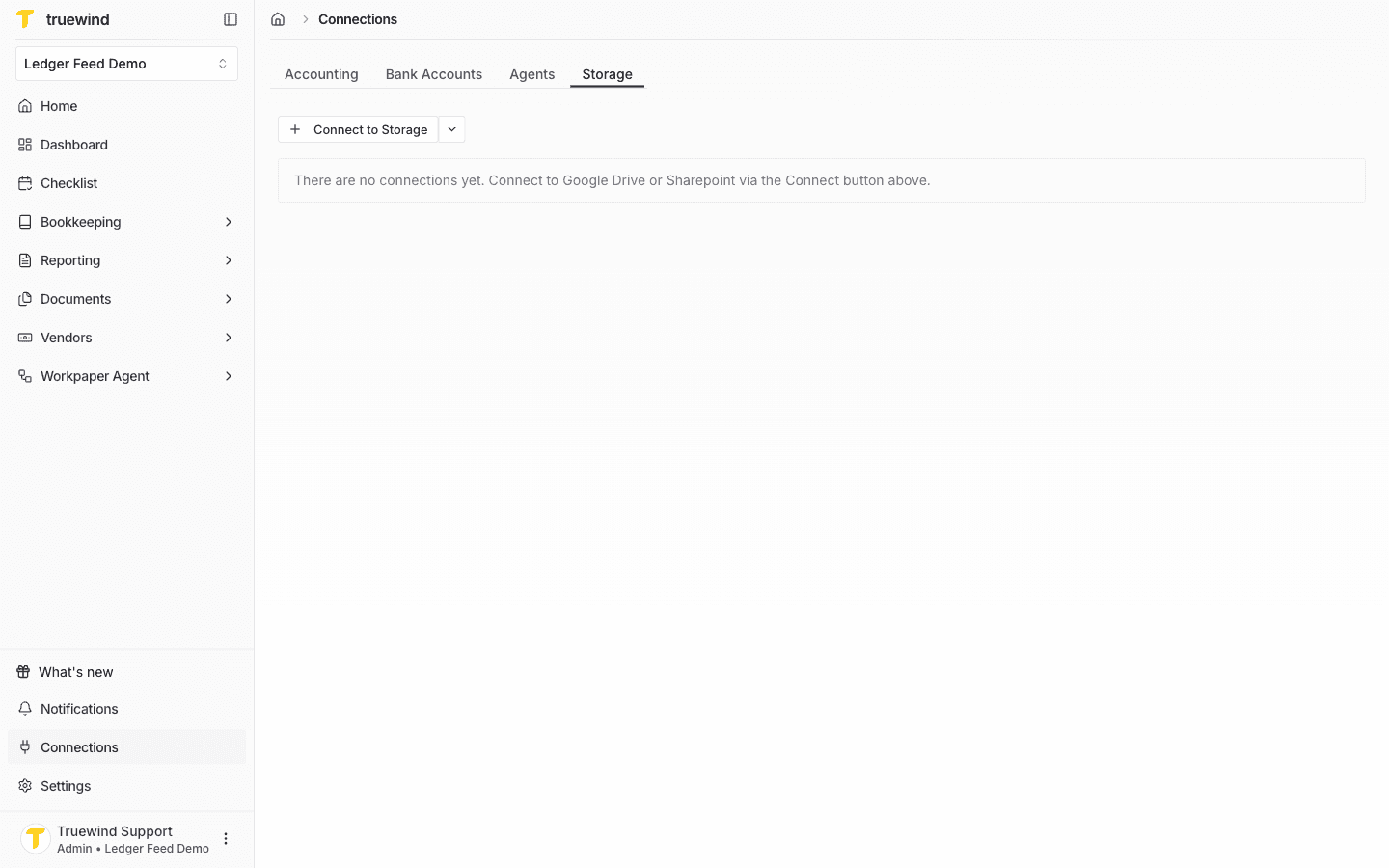 truewind

Ledger Feed Demo

Home
Dashboard
Checklist
Bookkeeping
Reporting
Documents
Vendors
Workpaper Agent

What's new
Notifications
Connections
Settings

Truewind Support
Admin • Ledger Feed Demo

Connections

Accounting Bank Accounts Agents Storage

Connect to Storage

There are no connections yet. Connect to Google Drive or Sharepoint via the Connect button above.